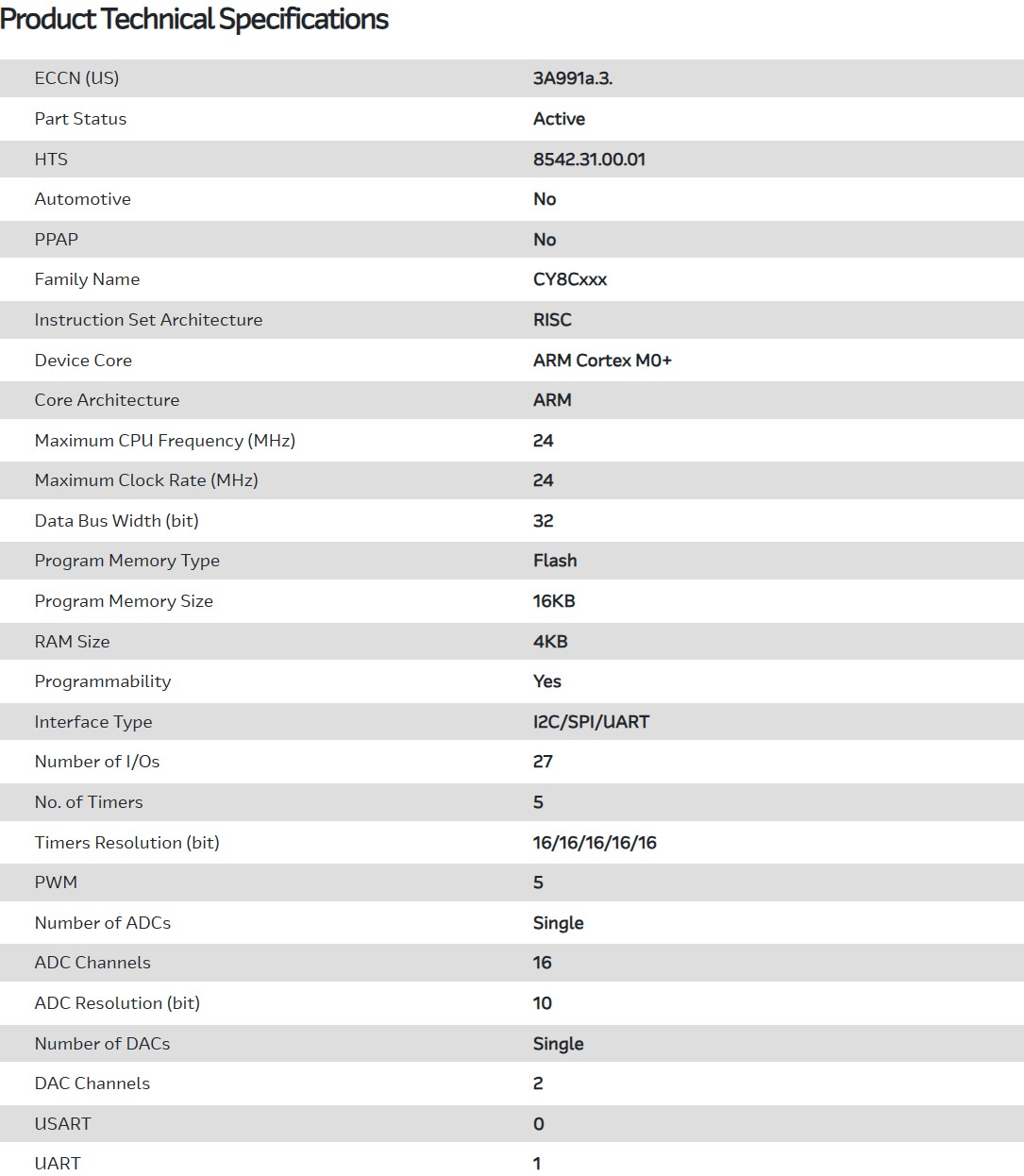 Product Technical Specifications

| | |
|---|---|
| ECCN (US) | 3A991a.3. |
| Part Status | Active |
| HTS | 8542.31.00.01 |
| Automotive | No |
| PPAP | No |
| Family Name | CY8Cxxx |
| Instruction Set Architecture | RISC |
| Device Core | ARM Cortex M0+ |
| Core Architecture | ARM |
| Maximum CPU Frequency (MHz) | 24 |
| Maximum Clock Rate (MHz) | 24 |
| Data Bus Width (bit) | 32 |
| Program Memory Type | Flash |
| Program Memory Size | 16KB |
| RAM Size | 4KB |
| Programmability | Yes |
| Interface Type | I2C/SPI/UART |
| Number of I/Os | 27 |
| No. of Timers | 5 |
| Timers Resolution (bit) | 16/16/16/16/16 |
| PWM | 5 |
| Number of ADCs | Single |
| ADC Channels | 16 |
| ADC Resolution (bit) | 10 |
| Number of DACs | Single |
| DAC Channels | 2 |
| USART | 0 |
| UART | 1 |